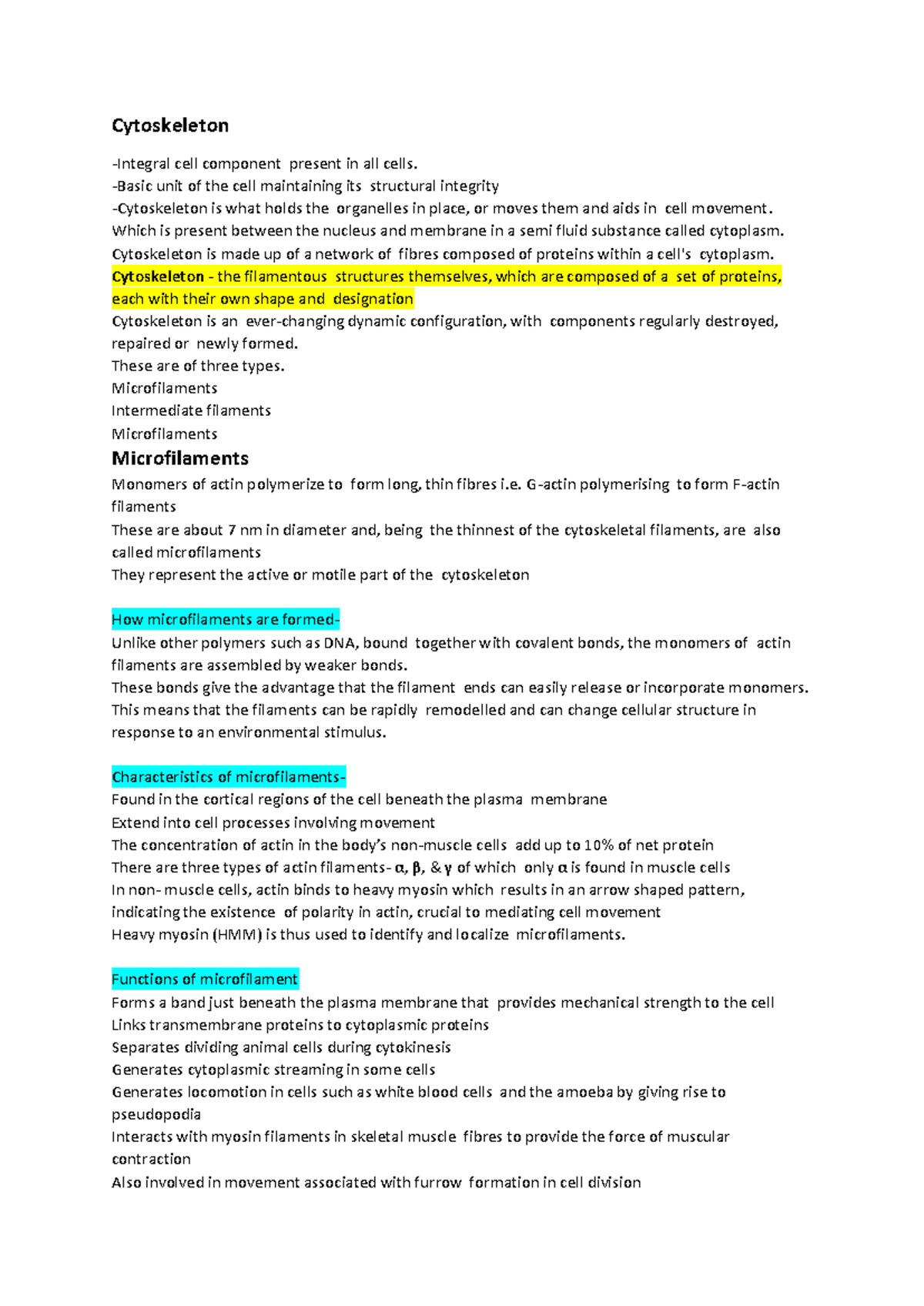 Cytoskeleton

-Integral cell component present in all cells.
-Basic unit of the cell maintaining its structural integrity
-Cytoskeleton is what holds the organelles in place, or moves them and aids in cell movement.
Which is present between the nucleus and membrane in a semi fluid substance called cytoplasm.
Cytoskeleton is made up of a network of fibres composed of proteins within a cell's cytoplasm.
Cytoskeleton - the filamentous structures themselves, which are composed of a set of proteins, each with their own shape and designation
Cytoskeleton is an ever-changing dynamic configuration, with components regularly destroyed, repaired or newly formed.
These are of three types.
Microfilaments
Intermediate filaments
Microfilaments

Microfilaments
Monomers of actin polymerize to form long, thin fibres i.e. G-actin polymerising to form F-actin filaments
These are about 7 nm in diameter and, being the thinnest of the cytoskeletal filaments, are also called microfilaments
They represent the active or motile part of the cytoskeleton

How microfilaments are formed-
Unlike other polymers such as DNA, bound together with covalent bonds, the monomers of actin filaments are assembled by weaker bonds.
These bonds give the advantage that the filament ends can easily release or incorporate monomers.
This means that the filaments can be rapidly remodelled and can change cellular structure in response to an environmental stimulus.

Characteristics of microfilaments-
Found in the cortical regions of the cell beneath the plasma membrane
Extend into cell processes involving movement
The concentration of actin in the body's non-muscle cells add up to 10% of net protein
There are three types of actin filaments- α, β, & γ of which only α is found in muscle cells
In non- muscle cells, actin binds to heavy myosin which results in an arrow shaped pattern, indicating the existence of polarity in actin, crucial to mediating cell movement
Heavy myosin (HMM) is thus used to identify and localize microfilaments.

Functions of microfilament
Forms a band just beneath the plasma membrane that provides mechanical strength to the cell
Links transmembrane proteins to cytoplasmic proteins
Separates dividing animal cells during cytokinesis
Generates cytoplasmic streaming in some cells
Generates locomotion in cells such as white blood cells and the amoeba by giving rise to pseudopodia
Interacts with myosin filaments in skeletal muscle fibres to provide the force of muscular contraction
Also involved in movement associated with furrow formation in cell division